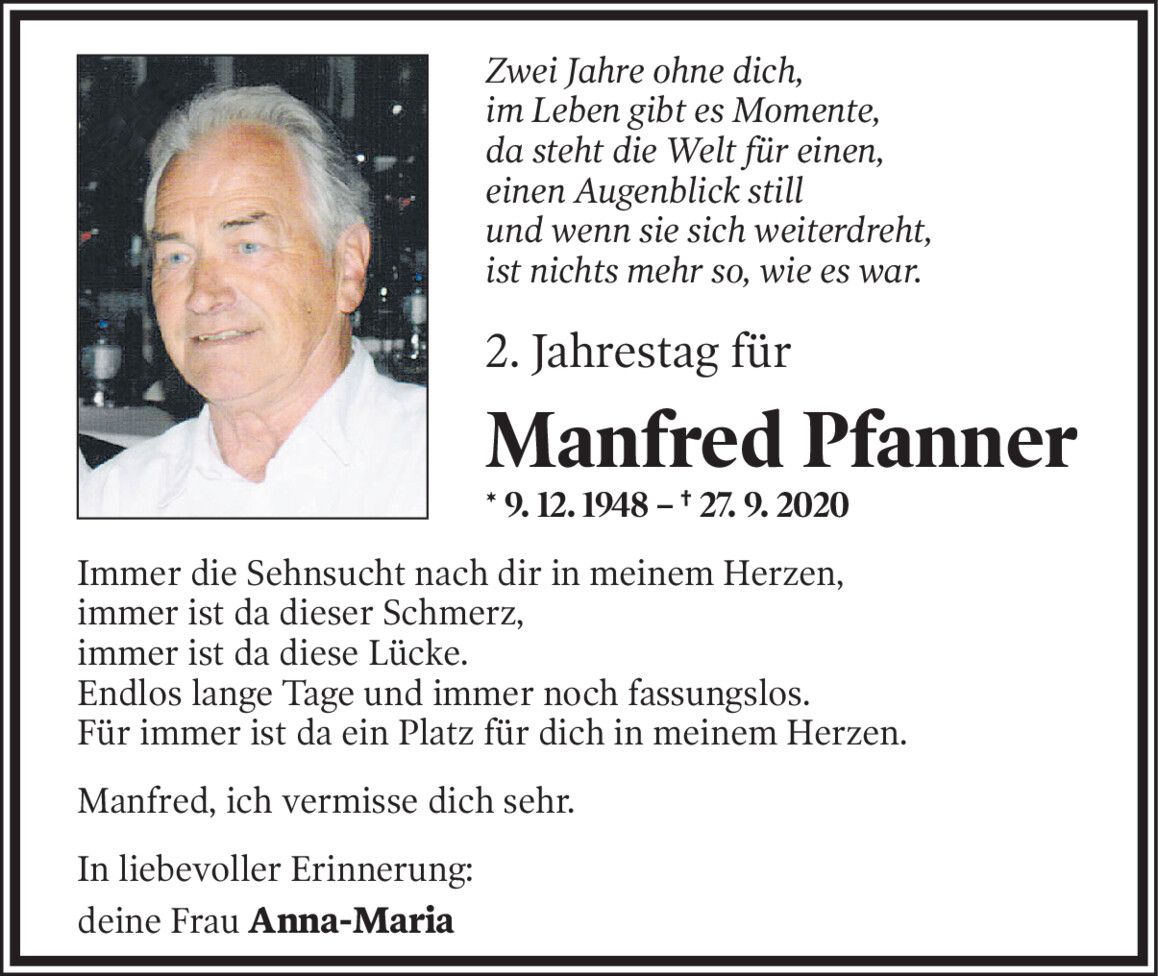 Zwei Jahre ohne dich,
im Leben gibt es Momente,
da steht die Welt für einen,
einen Augenblick still
und wenn sie sich weiterdreht,
ist nichts mehr so, wie es war.

2. Jahrestag für

Manfred Pfanner

* 9. 12. 1948 – † 27. 9. 2020

Immer die Sehnsucht nach dir in meinem Herzen,
immer ist da dieser Schmerz,
immer ist da diese Lücke.
Endlos lange Tage und immer noch fassungslos.
Für immer ist da ein Platz für dich in meinem Herzen.

Manfred, ich vermisse dich sehr.

In liebevoller Erinnerung:

deine Frau Anna-Maria